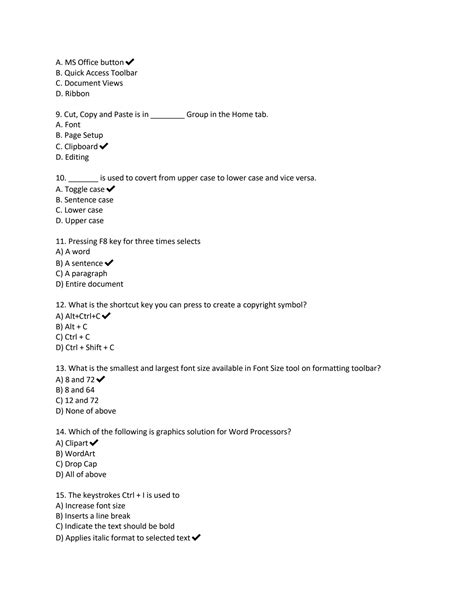 A. MS Office button ✔
B. Quick Access Toolbar
C. Document Views
D. Ribbon

9. Cut, Copy and Paste is in ________ Group in the Home tab.
A. Font
B. Page Setup
C. Clipboard ✔
D. Editing

10. _______ is used to covert from upper case to lower case and vice versa.
A. Toggle case ✔
B. Sentence case
C. Lower case
D. Upper case

11. Pressing F8 key for three times selects
A) A word
B) A sentence ✔
C) A paragraph
D) Entire document

12. What is the shortcut key you can press to create a copyright symbol?
A) Alt+Ctrl+C ✔
B) Alt + C
C) Ctrl + C
D) Ctrl + Shift + C

13. What is the smallest and largest font size available in Font Size tool on formatting toolbar?
A) 8 and 72 ✔
B) 8 and 64
C) 12 and 72
D) None of above

14. Which of the following is graphics solution for Word Processors?
A) Clipart ✔
B) WordArt
C) Drop Cap
D) All of above

15. The keystrokes Ctrl + I is used to
A) Increase font size
B) Inserts a line break
C) Indicate the text should be bold
D) Applies italic format to selected text ✔